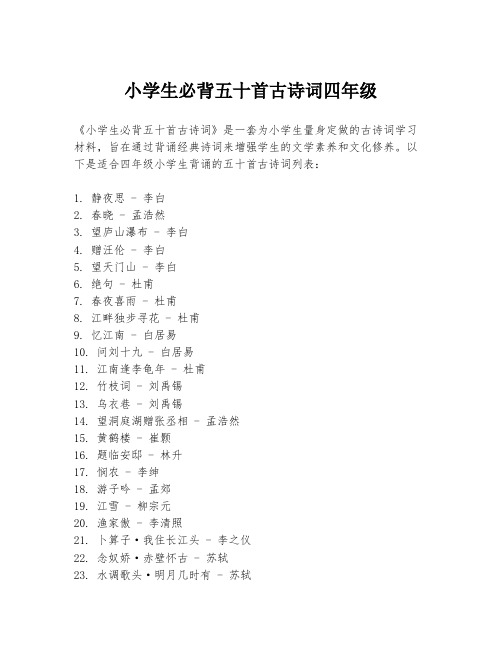 小学生必背五十首古诗词四年级

《小学生必背五十首古诗词》是一套为小学生量身定做的古诗词学习材料，旨在通过背诵经典诗词来增强学生的文学素养和文化修养。以下是适合四年级小学生背诵的五十首古诗词列表：

1. 静夜思 - 李白
2. 春晓 - 孟浩然
3. 望庐山瀑布 - 李白
4. 赠汪伦 - 李白
5. 望天门山 - 李白
6. 绝句 - 杜甫
7. 春夜喜雨 - 杜甫
8. 江畔独步寻花 - 杜甫
9. 忆江南 - 白居易
10. 问刘十九 - 白居易
11. 江南逢李龟年 - 杜甫
12. 竹枝词 - 刘禹锡
13. 乌衣巷 - 刘禹锡
14. 望洞庭湖赠张丞相 - 孟浩然
15. 黄鹤楼 - 崔颢
16. 题临安邸 - 林升
17. 悯农 - 李绅
18. 游子吟 - 孟郊
19. 江雪 - 柳宗元
20. 渔家傲 - 李清照
21. 卜算子·我住长江头 - 李之仪
22. 念奴娇·赤壁怀古 - 苏轼
23. 水调歌头·明月几时有 - 苏轼